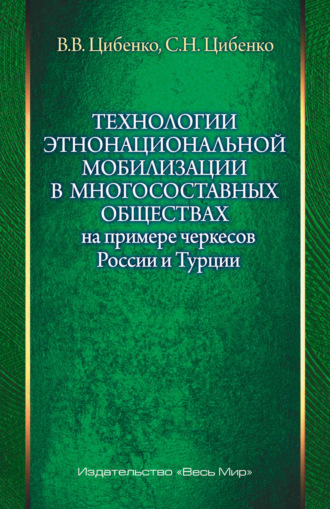 В.В. Цибенко, С.Н. Цибенко

ТЕХНОЛОГИИ ЭТНОНАЦИОНАЛЬНОЙ МОБИЛИЗАЦИИ В МНОГОСОСТАВНЫХ ОБЩЕСТВАХ
на примере черкесов России и Турции

Издательство «Весь Мир»